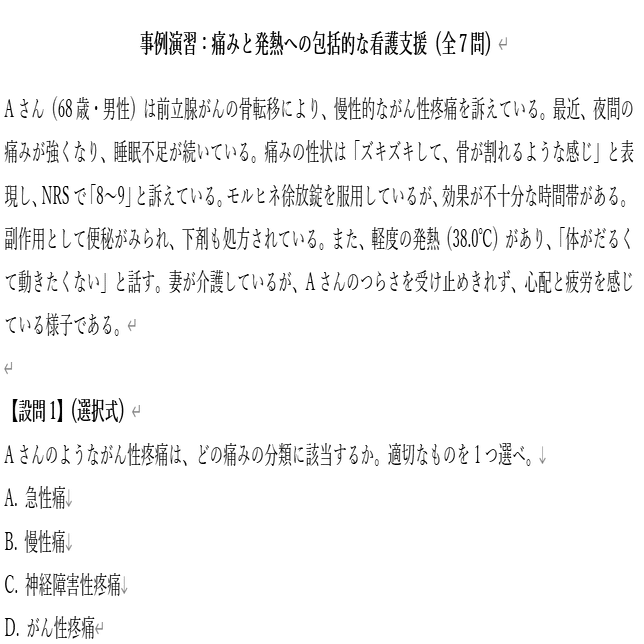 事例演習：痛みと発熱への包括的な看護支援（全7問）

Aさん（68歳・男性）は前立腺がんの骨転移により、慢性的ながん性疼痛を訴えている。最近、夜間の痛みが強くなり、睡眠不足が続いている。痛みの性状は「ズキズキして、骨が割れるような感じ」と表現し、NRSで「8～9」と訴えている。モルヒネ徐放錠を服用しているが、効果が不十分な時間帯がある。副作用として便秘がみられ、下剤も処方されている。また、軽度の発熱（38.0℃）があり、「体がだるくて動きたくない」と話す。妻が介護しているが、Aさんのつらさを受け止めきれず、心配と疲労を感じている様子である。

【設問1】（選択式）
Aさんのようながん性疼痛は、どの痛みの分類に該当するか。適切なものを1つ選べ。
A. 急性痛
B. 慢性痛
C. 神経障害性疼痛
D. がん性疼痛